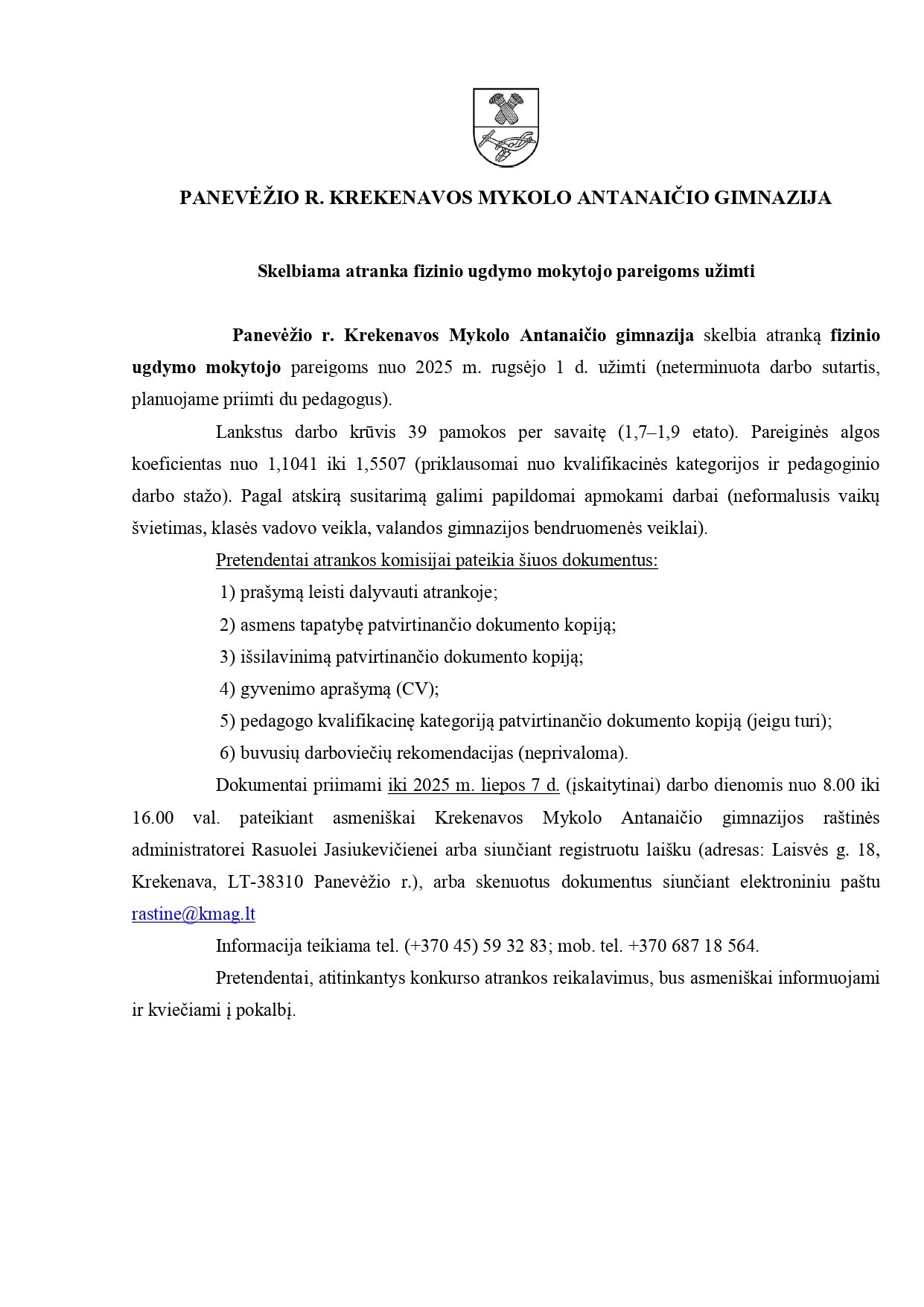 PANEVĖŽIO R. KREKENAVOS MYKOLO ANTANAIČIO GIMNAZIJA

Skelbiama atranka fizinio ugdymo mokytojo pareigoms užimti

Panevėžio r. Krekenavos Mykolo Antanaičio gimnazija skelbia atranką fizinio ugdymo mokytojo pareigoms nuo 2025 m. rugsėjo 1 d. užimti (neterminuota darbo sutartis, planuojame priimti du pedagogus).

Lankstus darbo krūvis 39 pamokos per savaitę (1,7–1,9 etato). Pareiginės algos koeficientas nuo 1,1041 iki 1,5507 (priklausomai nuo kvalifikacinės kategorijos ir pedagoginio darbo stažo). Pagal atskirą susitarimą galimi papildomai apmokami darbai (neformalusis vaikų švietimas, klasės vadovo veikla, valandos gimnazijos bendruomenės veiklai).

Pretendentai atrankos komisijai pateikia šiuos dokumentus:

1) prašymą leisti dalyvauti atrankoje;

2) asmens tapatybę patvirtinančio dokumento kopiją;

3) išsilavinimą patvirtinančio dokumento kopiją;

4) gyvenimo aprašymą (CV);

5) pedagogo kvalifikacinę kategoriją patvirtinančio dokumento kopiją (jeigu turi);

6) buvusių darboviečių rekomendacijas (neprivaloma).

Dokumentai priimami iki 2025 m. liepos 7 d. (įskaitytinai) darbo dienomis nuo 8.00 iki 16.00 val. pateikiant asmeniškai Krekenavos Mykolo Antanaičio gimnazijos raštinės administratorei Rasuolei Jasiukevičienei arba siunčiant registruotu laišku (adresas: Laisvės g. 18, Krekenava, LT-38310 Panevėžio r.), arba skenuotus dokumentus siunčiant elektroniniu paštu rastine@kmag.lt

Informacija teikiama tel. (+370 45) 59 32 83; mob. tel. +370 687 18 564.

Pretendentai, atitinkantys konkurso atrankos reikalavimus, bus asmeniškai informuojami ir kviečiami į pokalbį.